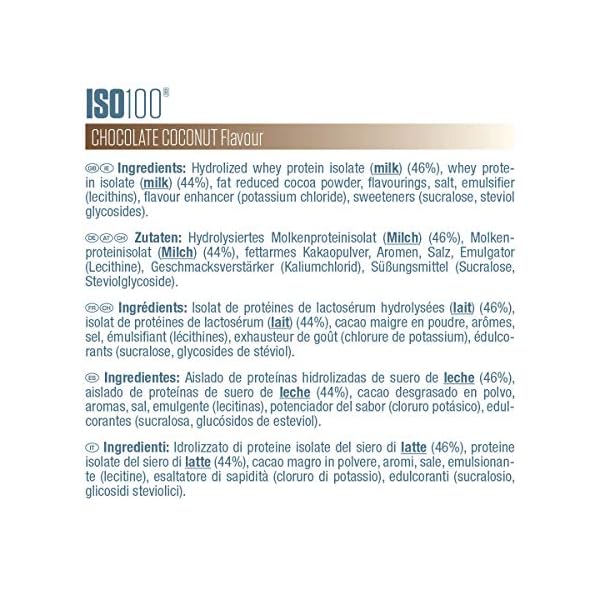 ISO100®

CHOCOLATE COCONUT Flavour

GB IE Ingredients: Hydrolized whey protein isolate (milk) (46%), whey protein isolate (milk) (44%), fat reduced cocoa powder, flavourings, salt, emulsifier (lecithins), flavour enhancer (potassium chloride), sweeteners (sucralose, steviol glycosides).

DE AT CH Zutaten: Hydrolysiertes Molkenproteinisolat (Milch) (46%), Molkenproteinisolat (Milch) (44%), fettarmes Kakaopulver, Aromen, Salz, Emulgator (Lecithine), Geschmacksverstärker (Kaliumchlorid), Süßungsmittel (Sucralose, Steviolglycoside).

FR CH Ingrédients: Isolat de protéines de lactosérum hydrolysées (lait) (46%), isolat de protéines de lactosérum (lait) (44%), cacao maigre en poudre, arômes, sel, émulsifiant (lécithines), exhausteur de goût (chlorure de potassium), édulcorants (sucralose, glycosides de stéviol).

ES Ingredientes: Aislado de proteínas hidrolizadas de suero de leche (46%), aislado de proteínas de suero de leche (44%), cacao desgrasado en polvo, aromas, sal, emulgente (lecitinas), potenciador del sabor (cloruro potásico), edulcorantes (sucralosa, glucósidos de esteviol).

IT Ingredienti: Idrolizzato di proteine isolate del siero di latte (46%), proteine isolate del siero di latte (44%), cacao magro in polvere, aromi, sale, emulsionante (lecitine), esaltatore di sapidità (cloruro di potassio), edulcoranti (sucralosio, glicosidi steviolici).